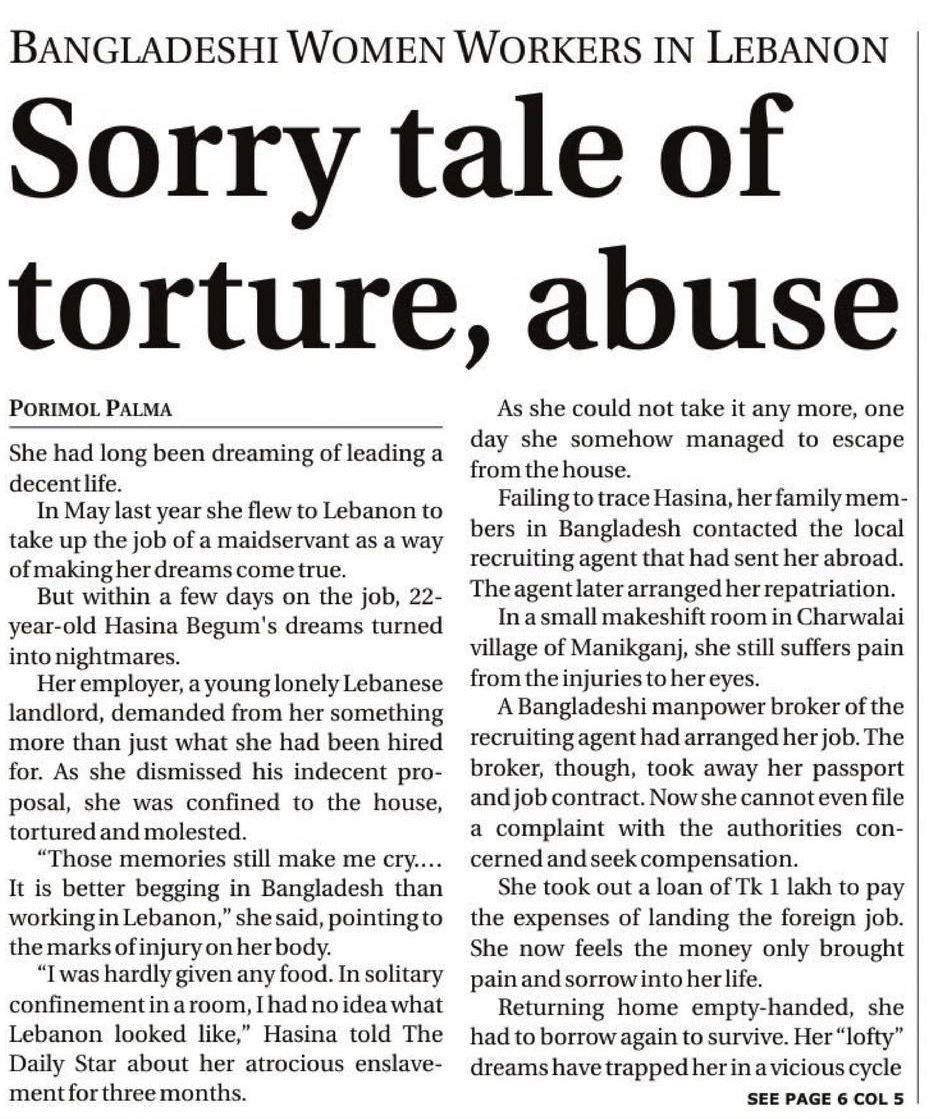 BANGLADESHI WOMEN WORKERS IN LEBANON

Sorry tale of torture, abuse

PORIMOL PALMA

She had long been dreaming of leading a decent life.

In May last year she flew to Lebanon to take up the job of a maidservant as a way of making her dreams come true.

But within a few days on the job, 22-year-old Hasina Begum's dreams turned into nightmares.

Her employer, a young lonely Lebanese landlord, demanded from her something more than just what she had been hired for. As she dismissed his indecent proposal, she was confined to the house, tortured and molested.

"Those memories still make me cry.... It is better begging in Bangladesh than working in Lebanon," she said, pointing to the marks of injury on her body.

"I was hardly given any food. In solitary confinement in a room, I had no idea what Lebanon looked like," Hasina told The Daily Star about her atrocious enslavement for three months.

As she could not take it any more, one day she somehow managed to escape from the house.

Failing to trace Hasina, her family members in Bangladesh contacted the local recruiting agent that had sent her abroad. The agent later arranged her repatriation.

In a small makeshift room in Charwalai village of Manikganj, she still suffers pain from the injuries to her eyes.

A Bangladeshi manpower broker of the recruiting agent had arranged her job. The broker, though, took away her passport and job contract. Now she cannot even file a complaint with the authorities concerned and seek compensation.

She took out a loan of Tk 1 lakh to pay the expenses of landing the foreign job. She now feels the money only brought pain and sorrow into her life.

Returning home empty-handed, she had to borrow again to survive. Her "lofty" dreams have trapped her in a vicious cycle

SEE PAGE 6 COL 5